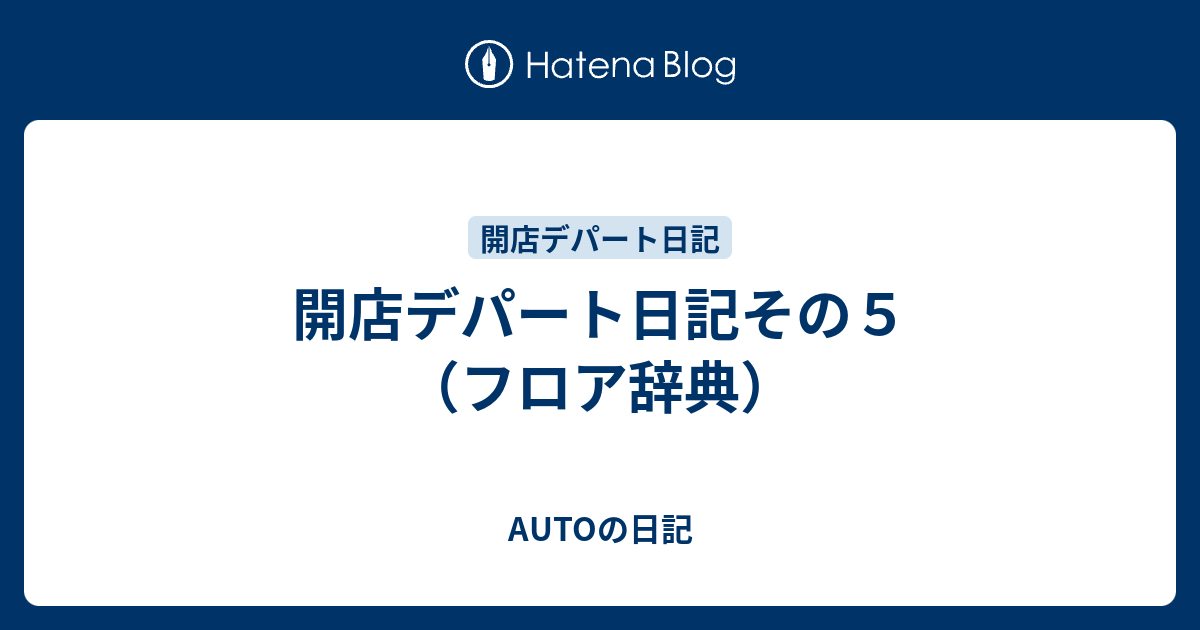 Hatena Blog

開店デパート日記

開店デパート日記その５（フロア辞典）

AUTOの日記